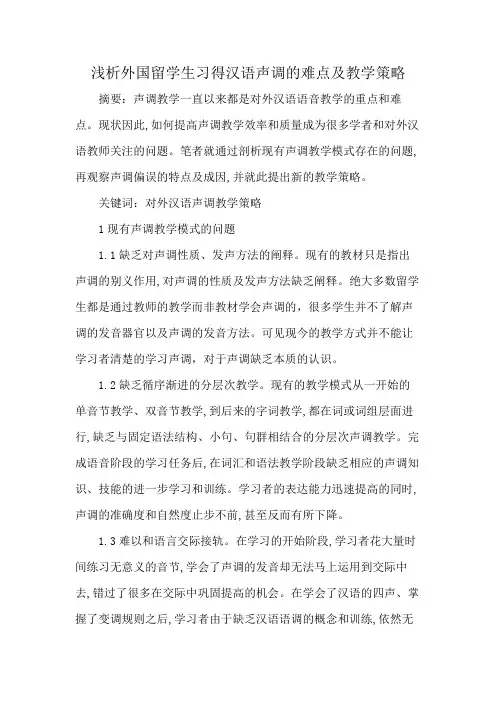 浅析外国留学生习得汉语声调的难点及教学策略

摘要：声调教学一直以来都是对外汉语语音教学的重点和难点。现状因此，如何提高声调教学效率和质量成为很多学者和对外汉语教师关注的问题。笔者就通过剖析现有声调教学模式存在的问题，再观察声调偏误的特点及成因，并就此提出新的教学策略。

关键词：对外汉语声调教学策略

1 现有声调教学模式的问题

1.1 缺乏对声调性质、发声方法的阐释。现有的教材只是指出声调的别义作用，对声调的性质及发声方法缺乏阐释。绝大多数留学生都是通过教师的教学而非教材学会声调的，很多学生并不了解声调的发音器官以及声调的发音方法。可见现今的教学方式并不能让学习者清楚的学习声调，对于声调缺乏本质的认识。

1.2 缺乏循序渐进的分层次教学。现有的教学模式从一开始的单音节教学、双音节教学，到后来的字词教学，都在词或词组层面进行，缺乏与固定语法结构、小句、句群相结合的分层次声调教学。完成语音阶段的学习任务后，在词汇和语法教学阶段缺乏相应的声调知识、技能的进一步学习和训练。学习者的表达能力迅速提高的同时，声调的准确度和自然度止步不前，甚至反而有所下降。

1.3 难以和语言交际接轨。在学习的开始阶段，学习者花大量时间练习无意义的音节，学会了声调的发音却无法马上运用到交际中去，错过了很多在交际中巩固提高的机会。在学会了汉语的四声、掌握了变调规则之后，学习者由于缺乏汉语语调的概念和训练，依然无